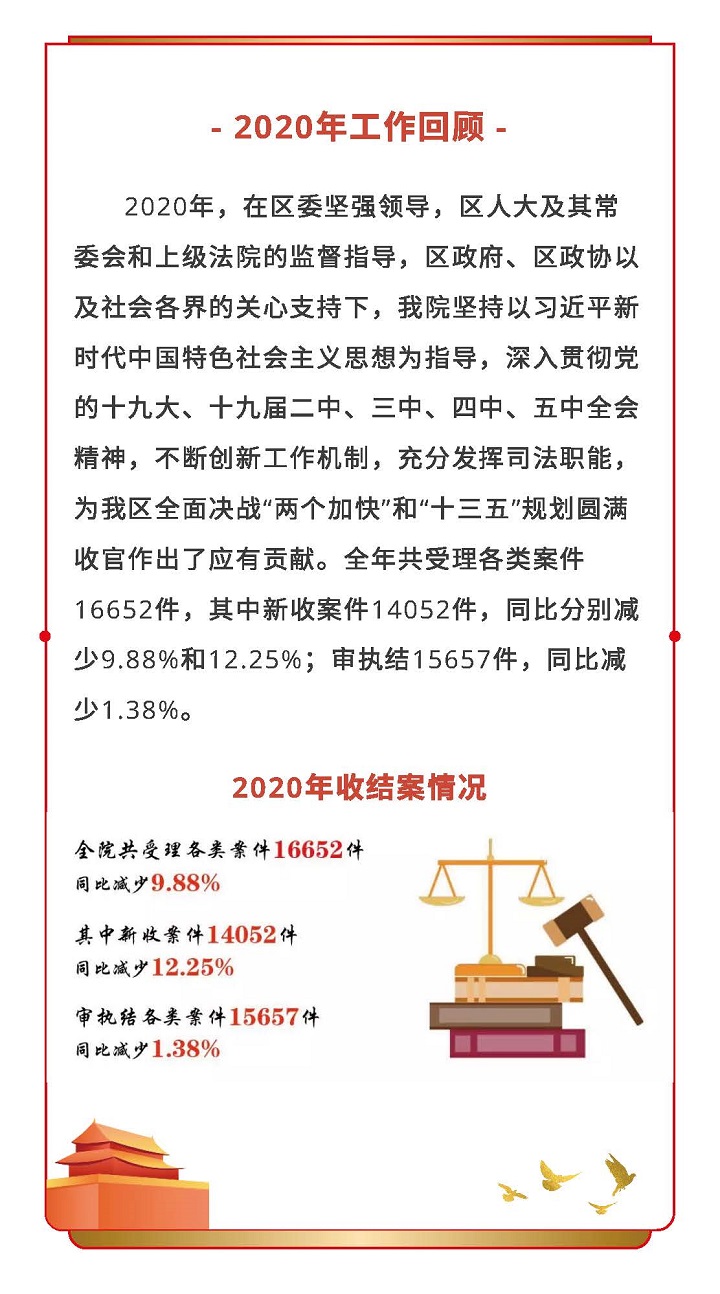 - 2020年工作回顾 -

2020年，在区委坚强领导，区人大及其常委会和上级法院的监督指导，区政府、区政协以及社会各界的关心支持下，我院坚持以习近平新时代中国特色社会主义思想为指导，深入贯彻党的十九大、十九届二中、三中、四中、五中全会精神，不断创新工作机制，充分发挥司法职能，为我区全面决战“两个加快”和“十三五”规划圆满收官作出了应有贡献。全年共受理各类案件16652件，其中新收案件14052件，同比分别减少9.88%和12.25%；审执结15657件，同比减少1.38%。

2020年收结案情况

全院共受理各类案件16652件
同比减少9.88%

其中新收案件14052件
同比减少12.25%

审执结各类案件15657件
同比减少1.38%